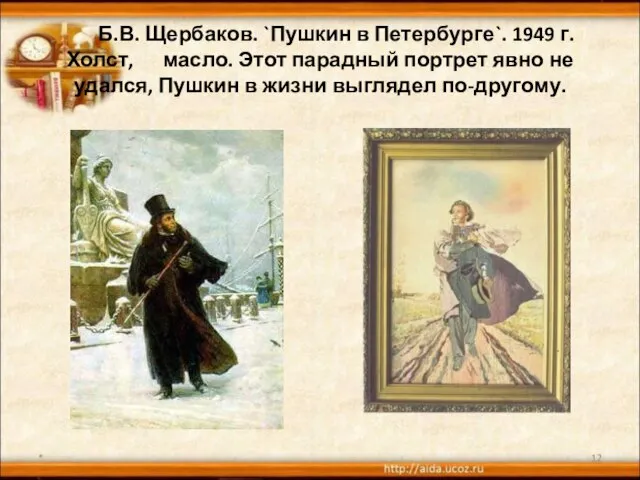 Б.В. Щербаков. `Пушкин в Петербурге`. 1949 г. Холст, масло. Этот парадный портрет явно не удался, Пушкин в жизни выглядел по-другому.

12

http://aida.ucoz.ru